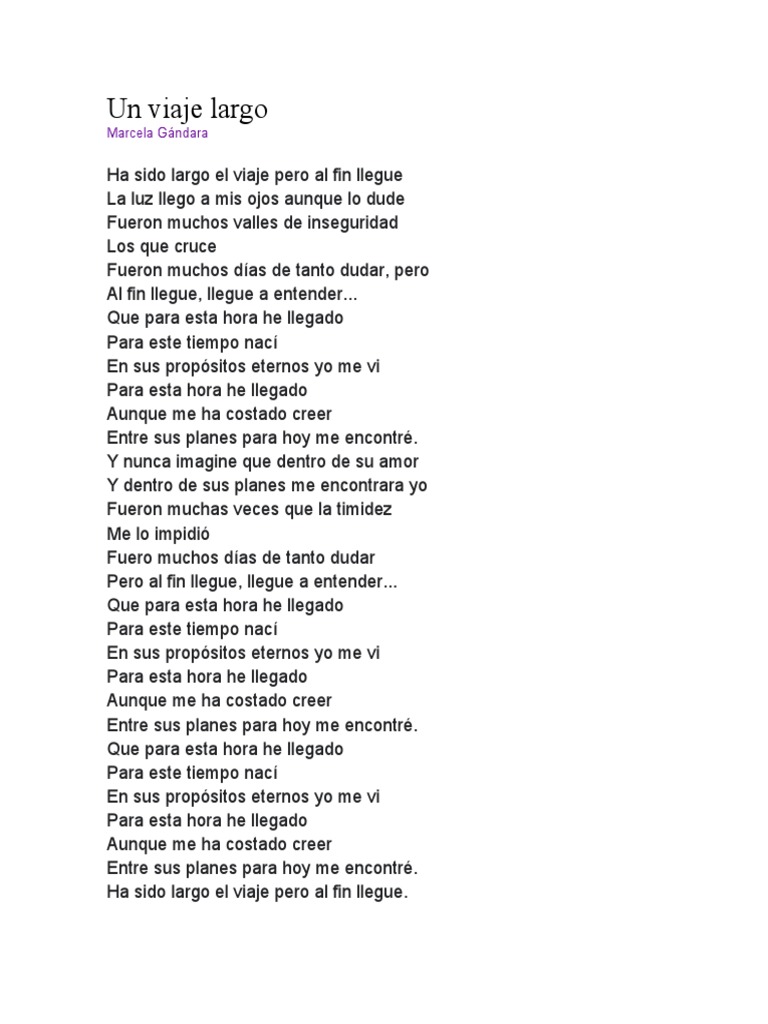 Un viaje largo
Marcela Gándara

Ha sido largo el viaje pero al fin llegue
La luz llego a mis ojos aunque lo dude
Fueron muchos valles de inseguridad
Los que cruce
Fueron muchos días de tanto dudar, pero
Al fin llegue, llegue a entender...
Que para esta hora he llegado
Para este tiempo nací
En sus propósitos eternos yo me vi
Para esta hora he llegado
Aunque me ha costado creer
Entre sus planes para hoy me encontré.
Y nunca imagine que dentro de su amor
Y dentro de sus planes me encontrara yo
Fueron muchas veces que la timidez
Me lo impidió
Fuero muchos días de tanto dudar
Pero al fin llegue, llegue a entender...
Que para esta hora he llegado
Para este tiempo nací
En sus propósitos eternos yo me vi
Para esta hora he llegado
Aunque me ha costado creer
Entre sus planes para hoy me encontré.
Que para esta hora he llegado
Para este tiempo nací
En sus propósitos eternos yo me vi
Para esta hora he llegado
Aunque me ha costado creer
Entre sus planes para hoy me encontré.
Ha sido largo el viaje pero al fin llegue.